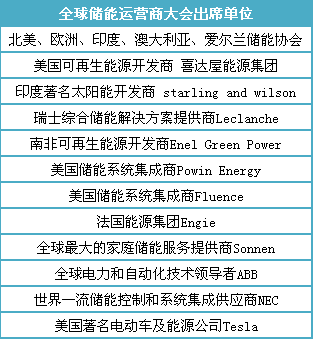 | 全球储能运营商大会出席单位 |
|---|
| 北美、欧洲、印度、澳大利亚、爱尔兰储能协会 |
| 美国可再生能源开发商 喜达屋能源集团 |
| 印度著名太阳能开发商 starling and wilson |
| 瑞士综合储能解决方案提供商Leclanche |
| 南非可再生能源开发商Enel Green Power |
| 美国储能系统集成商Powin Energy |
| 美国储能系统集成商Fluence |
| 法国能源集团Engie |
| 全球最大的家庭储能服务提供商Sonnen |
| 全球电力和自动化技术领导者ABB |
| 世界一流储能控制和系统集成供应商NEC |
| 美国著名电动车及能源公司Tesla |